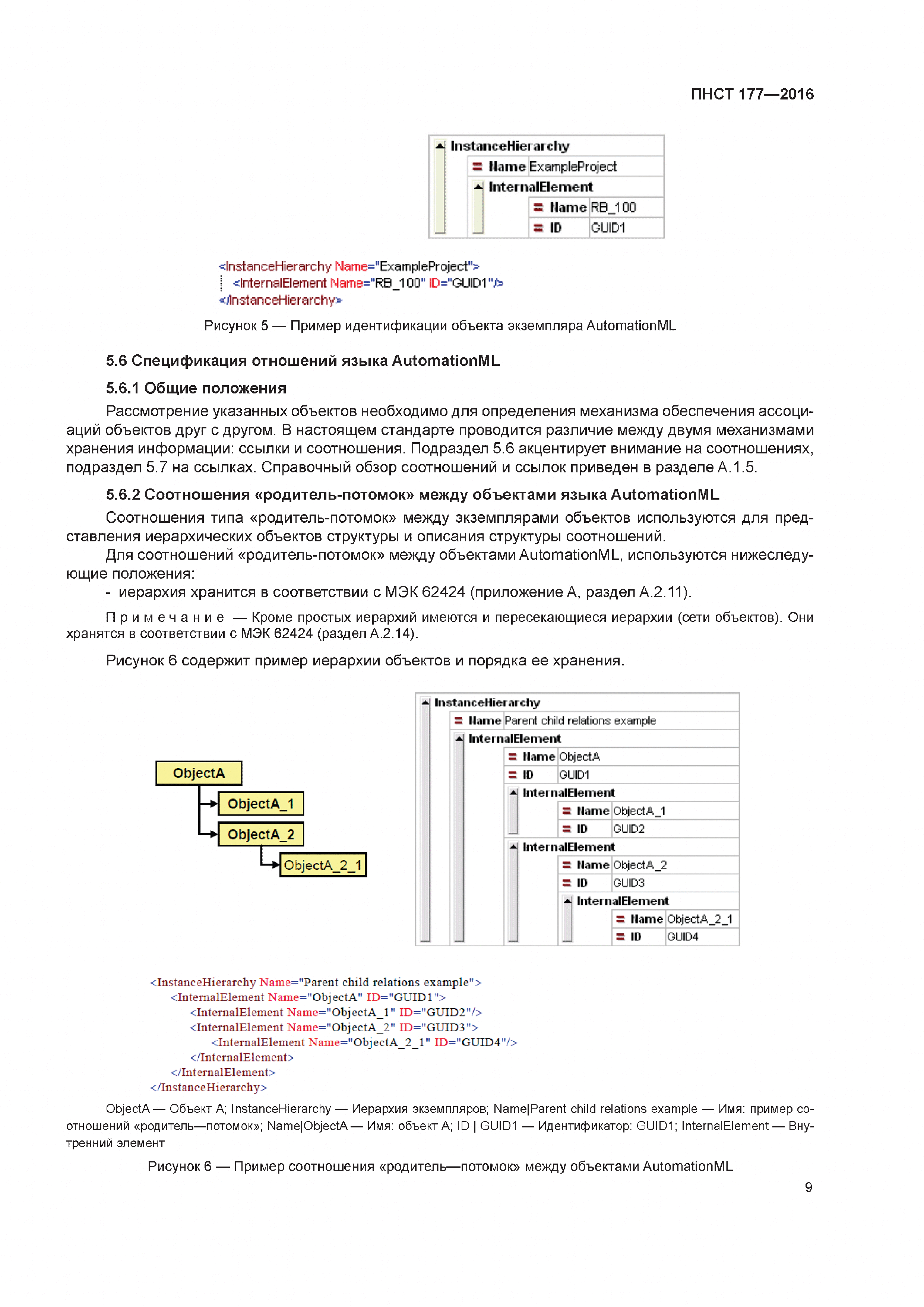 ПНСТ 177—2016

InstanceHierarchy
= Name ExampleProject
InternalElement
= Name RB_100
= ID GUID1

<InstanceHierarchy Name="ExampleProject">
<InternalElement Name="RB_100" ID="GUID1"/>
</InstanceHierarchy>

Рисунок 5 — Пример идентификации объекта экземпляра AutomationML

5.6 Спецификация отношений языка AutomationML

5.6.1 Общие положения

Рассмотрение указанных объектов необходимо для определения механизма обеспечения ассоциаций объектов друг с другом. В настоящем стандарте проводится различие между двумя механизмами хранения информации: ссылки и соотношения. Подраздел 5.6 акцентирует внимание на соотношениях, подраздел 5.7 на ссылках. Справочный обзор соотношений и ссылок приведен в разделе А.1.5.

5.6.2 Соотношения «родитель-потомок» между объектами языка AutomationML

Соотношения типа «родитель-потомок» между экземплярами объектов используются для представления иерархических объектов структуры и описания структуры соотношений.

Для соотношений «родитель-потомок» между объектами AutomationML, используются нижеследующие положения:

- иерархия хранится в соответствии с МЭК 62424 (приложение А, раздел А.2.11).

Примечание — Кроме простых иерархий имеются и пересекающиеся иерархии (сети объектов). Они хранятся в соответствии с МЭК 62424 (раздел А.2.14).

Рисунок 6 содержит пример иерархии объектов и порядка ее хранения.

ObjectA
ObjectA_1
ObjectA_2
ObjectA_2_1

InstanceHierarchy
= Name Parent child relations example
InternalElement
= Name ObjectA
= ID GUID1
InternalElement
= Name ObjectA_1
= ID GUID2
InternalElement
= Name ObjectA_2
= ID GUID3
InternalElement
= Name ObjectA_2_1
= ID GUID4

<InstanceHierarchy Name="Parent child relations example">
<InternalElement Name="ObjectA" ID="GUID1">
<InternalElement Name="ObjectA_1" ID="GUID2"/>
<InternalElement Name="ObjectA_2" ID="GUID3">
<InternalElement Name="ObjectA_2_1" ID="GUID4"/>
</InternalElement>
</InternalElement>
</InstanceHierarchy>

ObjectA — Объект А; InstanceHierarchy — Иерархия экземпляров; Name|Parent child relations example — Имя: пример соотношений «родитель—потомок»; Name|ObjectA — Имя: объект А; ID | GUID1 — Идентификатор: GUID1; InternalElement — Внутренний элемент

Рисунок 6 — Пример соотношения «родитель—потомок» между объектами AutomationML

9